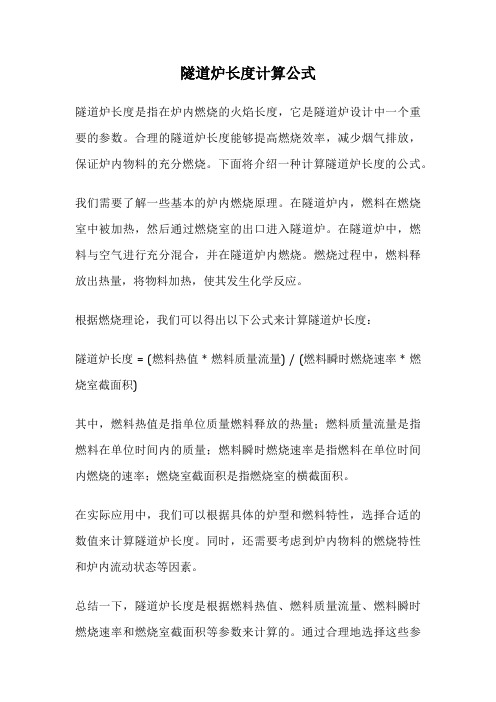 隧道炉长度计算公式

隧道炉长度是指在炉内燃烧的火焰长度，它是隧道炉设计中一个重要的参数。合理的隧道炉长度能够提高燃烧效率，减少烟气排放，保证炉内物料的充分燃烧。下面将介绍一种计算隧道炉长度的公式。

我们需要了解一些基本的炉内燃烧原理。在隧道炉内，燃料在燃烧室中被加热，然后通过燃烧室的出口进入隧道炉。在隧道炉中，燃料与空气进行充分混合，并在隧道炉内燃烧。燃烧过程中，燃料释放出热量，将物料加热，使其发生化学反应。

根据燃烧理论，我们可以得出以下公式来计算隧道炉长度：

隧道炉长度 = (燃料热值 * 燃料质量流量) / (燃料瞬时燃烧速率 * 燃烧室截面积)

其中，燃料热值是指单位质量燃料释放的热量；燃料质量流量是指燃料在单位时间内的质量；燃料瞬时燃烧速率是指燃料在单位时间内燃烧的速率；燃烧室截面积是指燃烧室的横截面积。

在实际应用中，我们可以根据具体的炉型和燃料特性，选择合适的数值来计算隧道炉长度。同时，还需要考虑到炉内物料的燃烧特性和炉内流动状态等因素。

总结一下，隧道炉长度是根据燃料热值、燃料质量流量、燃料瞬时燃烧速率和燃烧室截面积等参数来计算的。通过合理地选择这些参